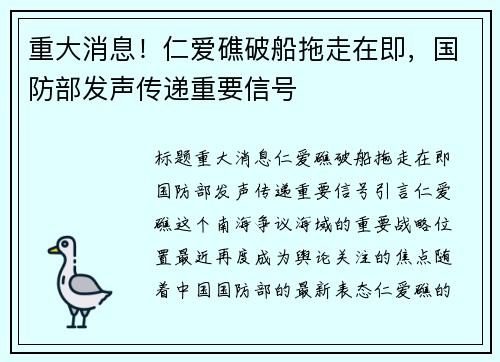 重大消息！仁爱礁破船拖走在即，国防部发声传递重要信号

标题重大消息仁爱礁破船拖走在即国防部发声传递重要信号引言仁爱礁这个南海争议海域的重要战略位置最近再度成为舆论关注的焦点随着中国国防部的最新表态仁爱礁的